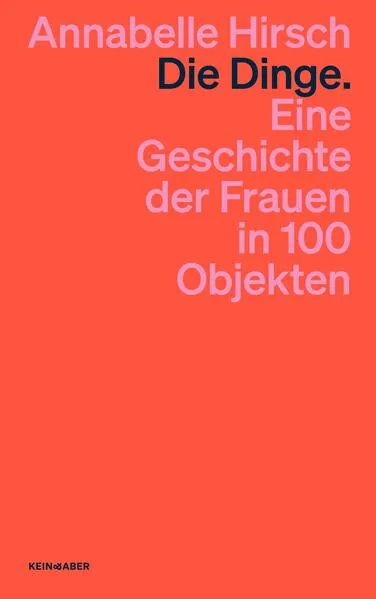 Annabelle Hirsch
Die Dinge.
Eine Geschichte der Frauen in 100 Objekten

KEIN & ABER